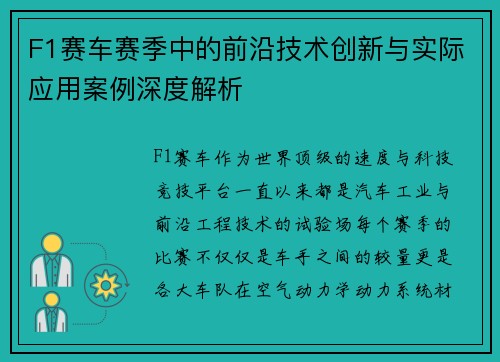 F1赛车赛季中的前沿技术创新与实际应用案例深度解析

F1赛车作为世界顶级的速度与科技竞技平台一直以来都是汽车工业与前沿工程技术的试验场每个赛季的比赛不仅仅是车手之间的较量更是各大车队在空气动力学动力系统材